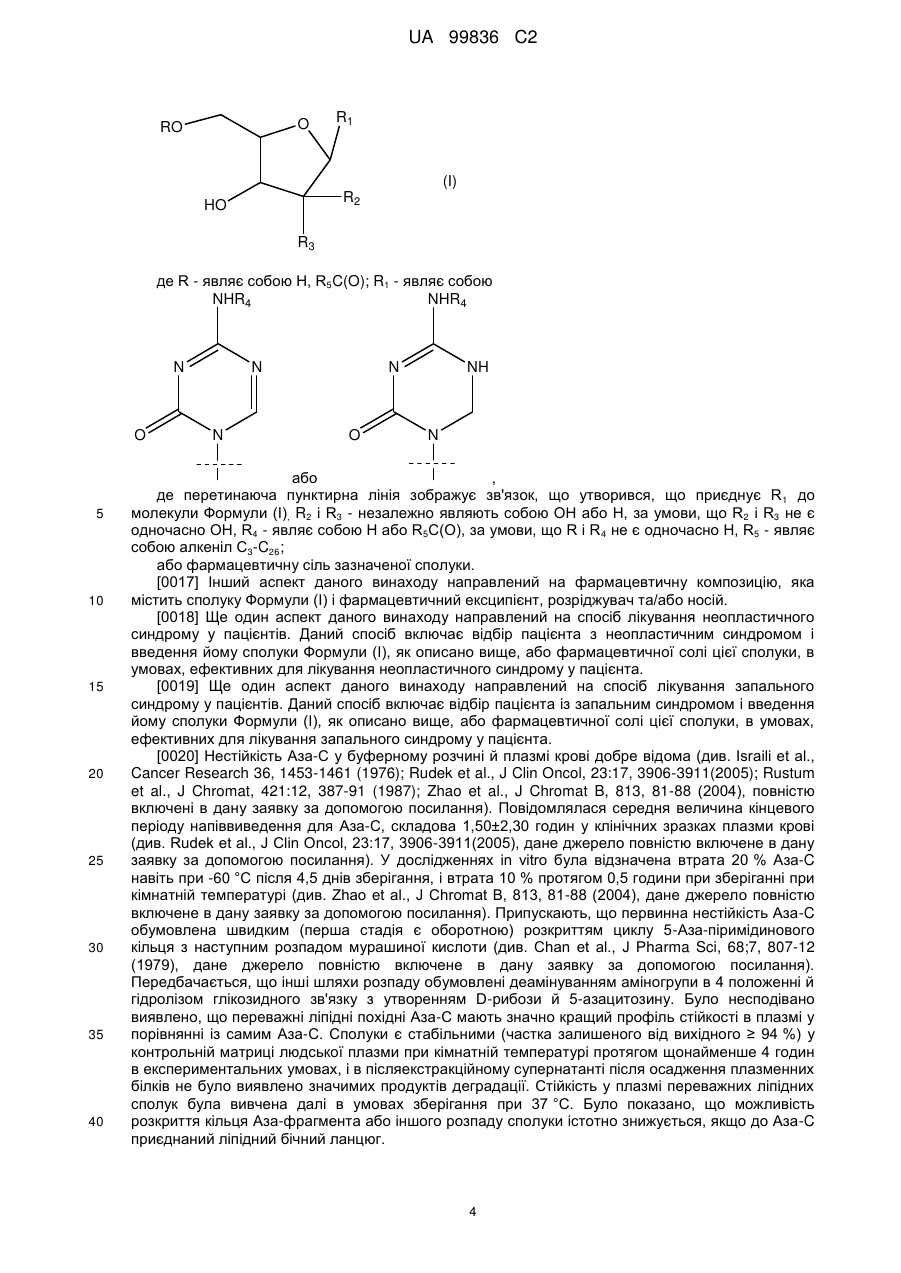 UA 99836 C2

RO
O
$R_1$
HO
$R_2$
$R_3$
(I)

де R - являє собою H, $R_5C(O)$; $R_1$ - являє собою

$NHR_4$
N
N
O
N

$NHR_4$
N
NH
O
N

або ,

де перетинаюча пунктирна лінія зображує зв'язок, що утворився, що приєднує $R_1$ до молекули Формули (I), $R_2$ і $R_3$ - незалежно являють собою OH або H, за умови, що $R_2$ і $R_3$ не є одночасно OH, $R_4$ - являє собою H або $R_5C(O)$, за умови, що R і $R_4$ не є одночасно H, $R_5$ - являє собою алкеніл $C_3$-$C_{26}$;

або фармацевтичну сіль зазначеної сполуки.

[0017] Інший аспект даного винаходу направлений на фармацевтичну композицію, яка містить сполуку Формули (I) і фармацевтичний ексципієнт, розріджувач та/або носій.

[0018] Ще один аспект даного винаходу направлений на спосіб лікування неопластичного синдрому у пацієнтів. Даний спосіб включає відбір пацієнта з неопластичним синдромом і введення йому сполуки Формули (I), як описано вище, або фармацевтичної солі цієї сполуки, в умовах, ефективних для лікування неопластичного синдрому у пацієнта.

[0019] Ще один аспект даного винаходу направлений на спосіб лікування запального синдрому у пацієнтів. Даний спосіб включає відбір пацієнта із запальним синдромом і введення йому сполуки Формули (I), як описано вище, або фармацевтичної солі цієї сполуки, в умовах, ефективних для лікування запального синдрому у пацієнта.

[0020] Нестійкість Аза-С у буферному розчині й плазмі крові добре відома (див. Israili et al., Cancer Research 36, 1453-1461 (1976); Rudek et al., J Clin Oncol, 23:17, 3906-3911(2005); Rustum et al., J Chromat, 421:12, 387-91 (1987); Zhao et al., J Chromat B, 813, 81-88 (2004), повністю включені в дану заявку за допомогою посилання). Повідомлялася середня величина кінцевого періоду напіввиведення для Аза-С, складова 1,50±2,30 годин у клінічних зразках плазми крові (див. Rudek et al., J Clin Oncol, 23:17, 3906-3911(2005), дане джерело повністю включене в дану заявку за допомогою посилання). У дослідженнях in vitro була відзначена втрата 20 % Аза-С навіть при -60 °C після 4,5 днів зберігання, і втрата 10 % протягом 0,5 години при зберіганні при кімнатній температурі (див. Zhao et al., J Chromat B, 813, 81-88 (2004), дане джерело повністю включене в дану заявку за допомогою посилання). Припускають, що первинна нестійкість Аза-С обумовлена швидким (перша стадія є оборотною) розкриттям циклу 5-Аза-піримідинового кільця з наступним розпадом мурашиної кислоти (див. Chan et al., J Pharma Sci, 68;7, 807-12 (1979), дане джерело повністю включене в дану заявку за допомогою посилання). Передбачається, що інші шляхи розпаду обумовлені деамінуванням аміногрупи в 4 положенні й гідролізом глікозидного зв'язку з утворенням D-рибози й 5-азацитозину. Було несподівано виявлено, що переважні ліпідні похідні Аза-С мають значно кращий профіль стійкості в плазмі у порівнянні із самим Аза-С. Сполуки є стабільними (частка залишеного від вихідного ≥ 94 %) у контрольній матриці людської плазми при кімнатній температурі протягом щонайменше 4 годин в експериментальних умовах, і в післяекстракційному супернатанті після осадження плазменних білків не було виявлено значимих продуктів деградації. Стійкість у плазмі переважних ліпідних сполук була вивчена далі в умовах зберігання при 37 °C. Було показано, що можливість розкриття кільця Аза-фрагмента або іншого розпаду сполуки істотно знижується, якщо до Аза-С приєднаний ліпідний бічний ланцюг.

5
10
15
20
25
30
35
40

4